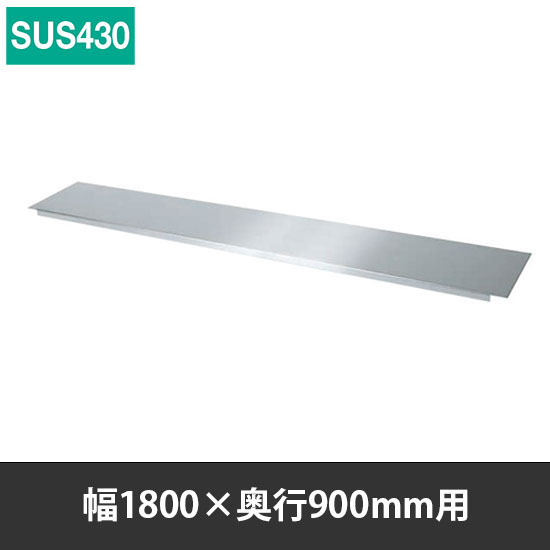 SUS430

幅1800×奥行900mm用